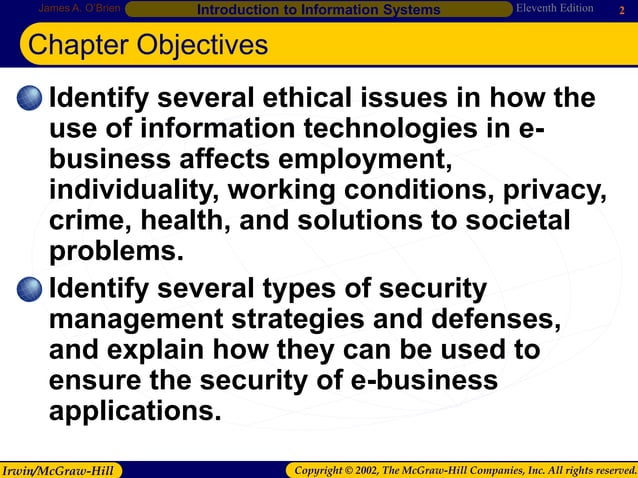 James A. O'Brien Introduction to Information Systems Eleventh Edition 2

Chapter Objectives

Identify several ethical issues in how the use of information technologies in e-business affects employment, individuality, working conditions, privacy, crime, health, and solutions to societal problems.

Identify several types of security management strategies and defenses, and explain how they can be used to ensure the security of e-business applications.

Irwin/McGraw-Hill Copyright © 2002, The McGraw-Hill Companies, Inc. All rights reserved.